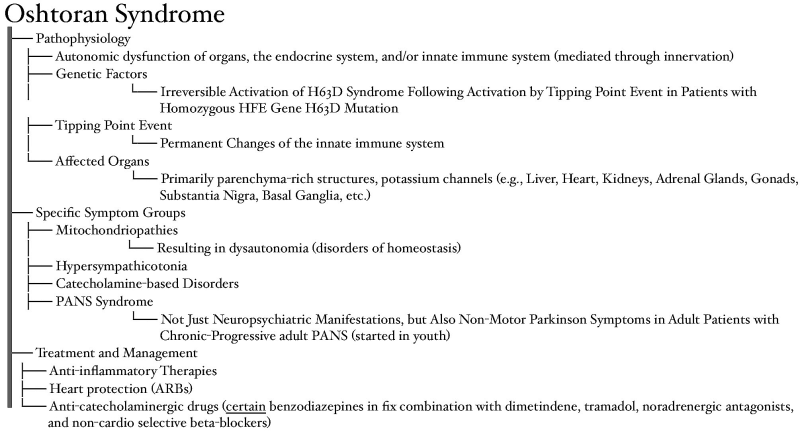 Oshtoran Syndrome

Pathophysiology

Autonomic dysfunction of organs, the endocrine system, and/or innate immune system (mediated through innervation)

Genetic Factors

Irreversible Activation of H63D Syndrome Following Activation by Tipping Point Event in Patients with Homozygous HFE Gene H63D Mutation

Tipping Point Event

Permanent Changes of the innate immune system

Affected Organs

Primarily parenchyma-rich structures, potassium channels (e.g., Liver, Heart, Kidneys, Adrenal Glands, Gonads, Substantia Nigra, Basal Ganglia, etc.)

Specific Symptom Groups

Mitochondriopathies

Resulting in dysautonomia (disorders of homeostasis)

Hypersympathicotonia

Catecholamine-based Disorders

PANS Syndrome

Not Just Neuropsychiatric Manifestations, but Also Non-Motor Parkinson Symptoms in Adult Patients with Chronic-Progressive adult PANS (started in youth)

Treatment and Management

Anti-inflammatory Therapies

Heart protection (ARBs)

Anti-catecholaminergic drugs (certain benzodiazepines in fix combination with dimetindene, tramadol, noradrenergic antagonists, and non-cardio selective beta-blockers)